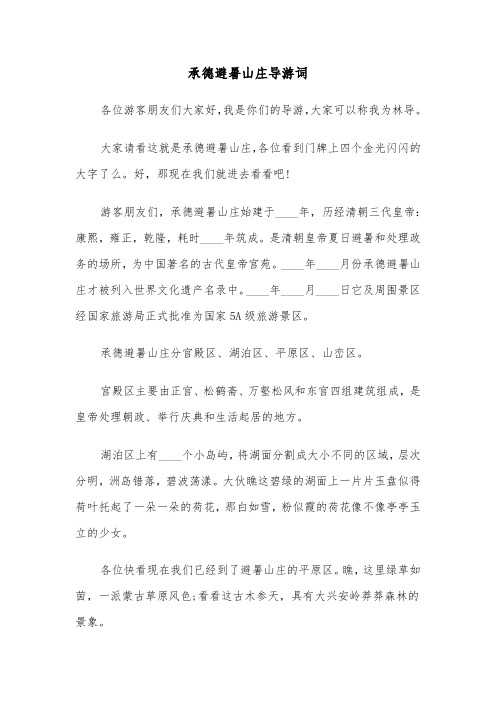 承德避暑山庄导游词

各位游客朋友们大家好,我是你们的导游,大家可以称我为林导。

大家请看这就是承德避暑山庄,各位看到门牌上四个金光闪闪的大字了么。好,那现在我们就进去看看吧!

游客朋友们,承德避暑山庄始建于____年,历经清朝三代皇帝:康熙,雍正,乾隆,耗时____年筑成。是清朝皇帝夏日避暑和处理政务的场所,为中国著名的古代皇帝宫苑。____年____月份承德避暑山庄才被列入世界文化遗产名录中。____年____月____日它及周围景区经国家旅游局正式批准为国家5A级旅游景区。

承德避暑山庄分宫殿区、湖泊区、平原区、山峦区。

宫殿区主要由正宫、松鹤斋、万壑松风和东宫四组建筑组成,是皇帝处理朝政、举行庆典和生活起居的地方。

湖泊区上有____个小岛屿,将湖面分割成大小不同的区域,层次分明,洲岛错落,碧波荡漾。大伙瞧这碧绿的湖面上一片片玉盘似得荷叶托起了一朵一朵的荷花,那白如雪,粉似霞的荷花像不像亭亭玉立的少女。

各位快看现在我们已经到了避暑山庄的平原区。瞧,这里绿草如茵,一派蒙古草原风色;看看这古木参天,具有大兴安岭莽莽森林的景象。